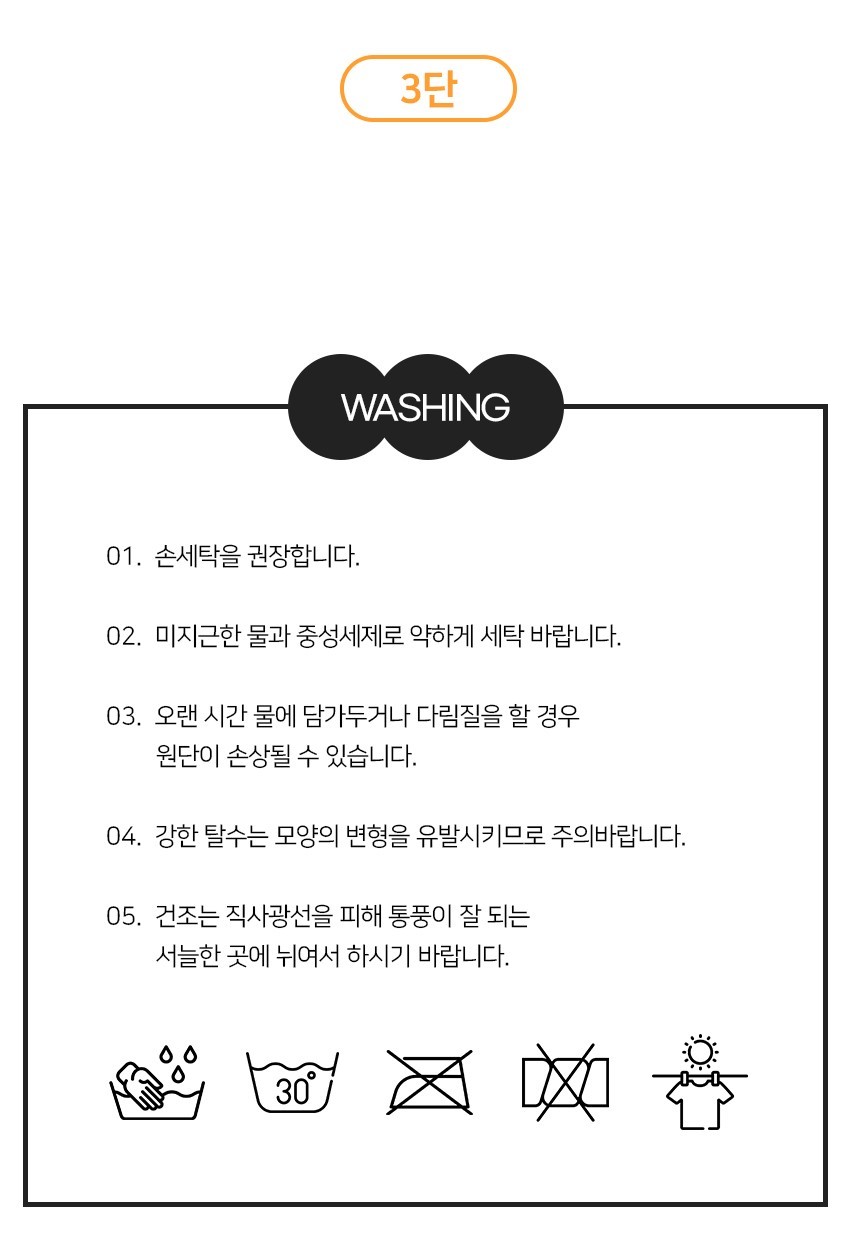 3단

WASHING

01. 손세탁을 권장합니다.

02. 미지근한 물과 중성세제로 약하게 세탁 바랍니다.

03. 오랜 시간 물에 담가두거나 다림질을 할 경우 원단이 손상될 수 있습니다.

04. 강한 탈수는 모양의 변형을 유발시키므로 주의바랍니다.

05. 건조는 직사광선을 피해 통풍이 잘 되는 서늘한 곳에 뉘여서 하시기 바랍니다.

30°